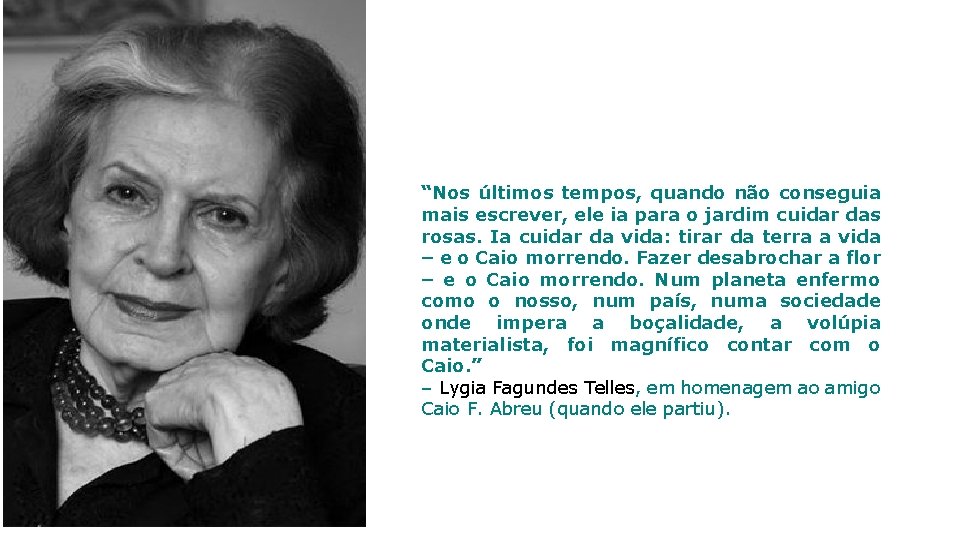 “Nos últimos tempos, quando não conseguia mais escrever, ele ia para o jardim cuidar das rosas. Ia cuidar da vida: tirar da terra a vida – e o Caio morrendo. Fazer desabrochar a flor – e o Caio morrendo. Num planeta enfermo como o nosso, num país, numa sociedade onde impera a boçalidade, a volúpia materialista, foi magnífico contar com o Caio.”
– Lygia Fagundes Telles, em homenagem ao amigo Caio F. Abreu (quando ele partiu).